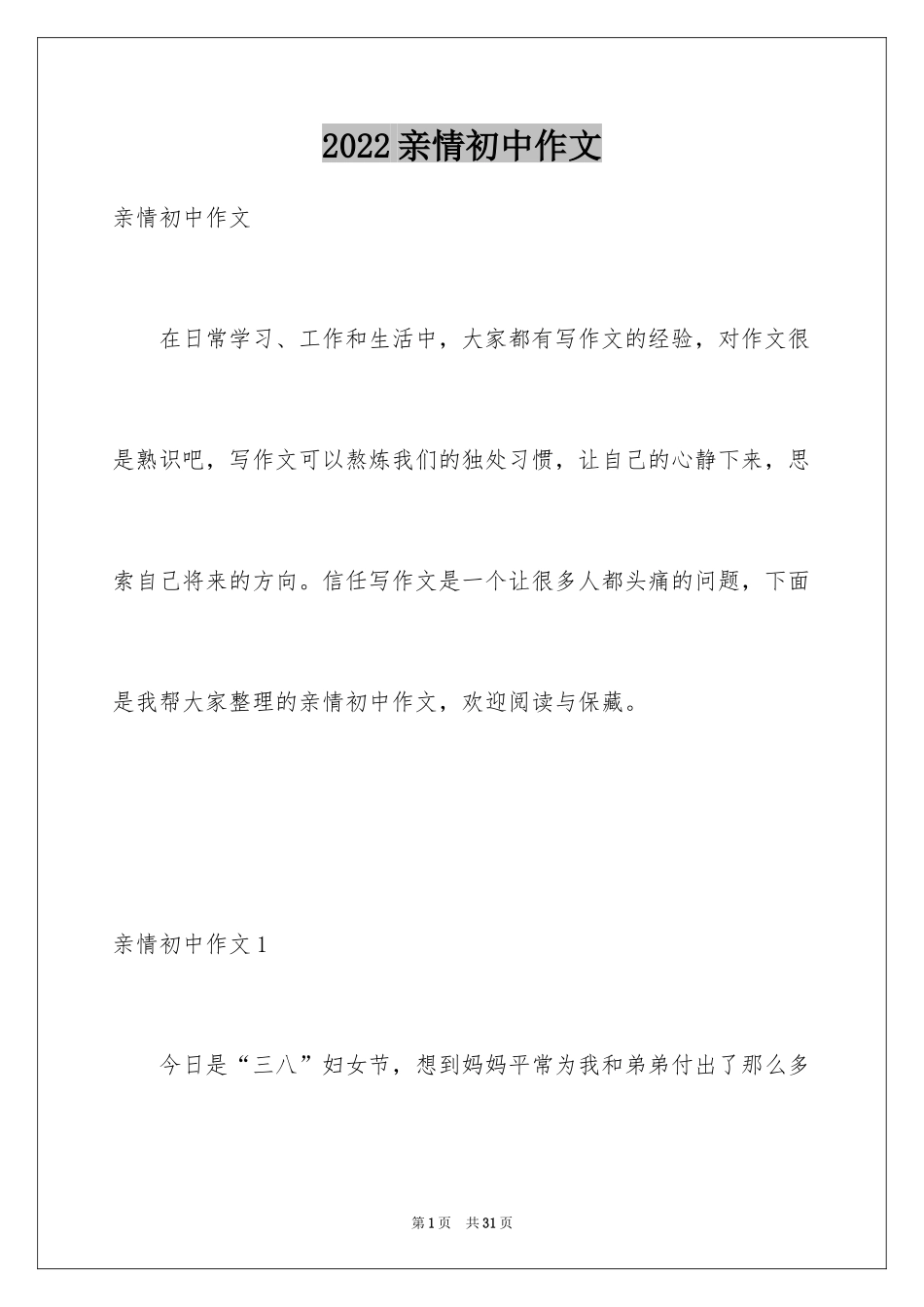 2022亲情初中作文

亲情初中作文

在日常学习、工作和生活中，大家都有写作文的经验，对作文很是熟识吧，写作文可以熬炼我们的独处习惯，让自己的心静下来，思索自己将来的方向。信任写作文是一个让很多人都头痛的问题，下面是我帮大家整理的亲情初中作文，欢迎阅读与保藏。

亲情初中作文1

今日是“三八”妇女节，想到妈妈平常为我和弟弟付出了那么多

第1页 共31页